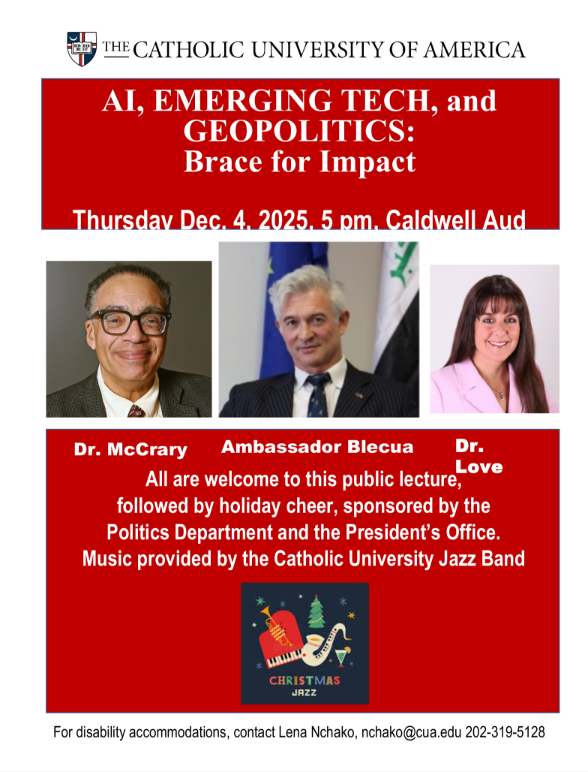 THE CATHOLIC UNIVERSITY OF AMERICA

AI, EMERGING TECH, and GEOPOLITICS: Brace for Impact

Thursday Dec. 4, 2025, 5 pm, Caldwell Aud

Dr. McCrary Ambassador Blecua Dr. Love

All are welcome to this public lecture, followed by holiday cheer, sponsored by the Politics Department and the President's Office. Music provided by the Catholic University Jazz Band

CHRISTMAS JAZZ

For disability accommodations, contact Lena Nchako, nchako@cua.edu 202-319-5128